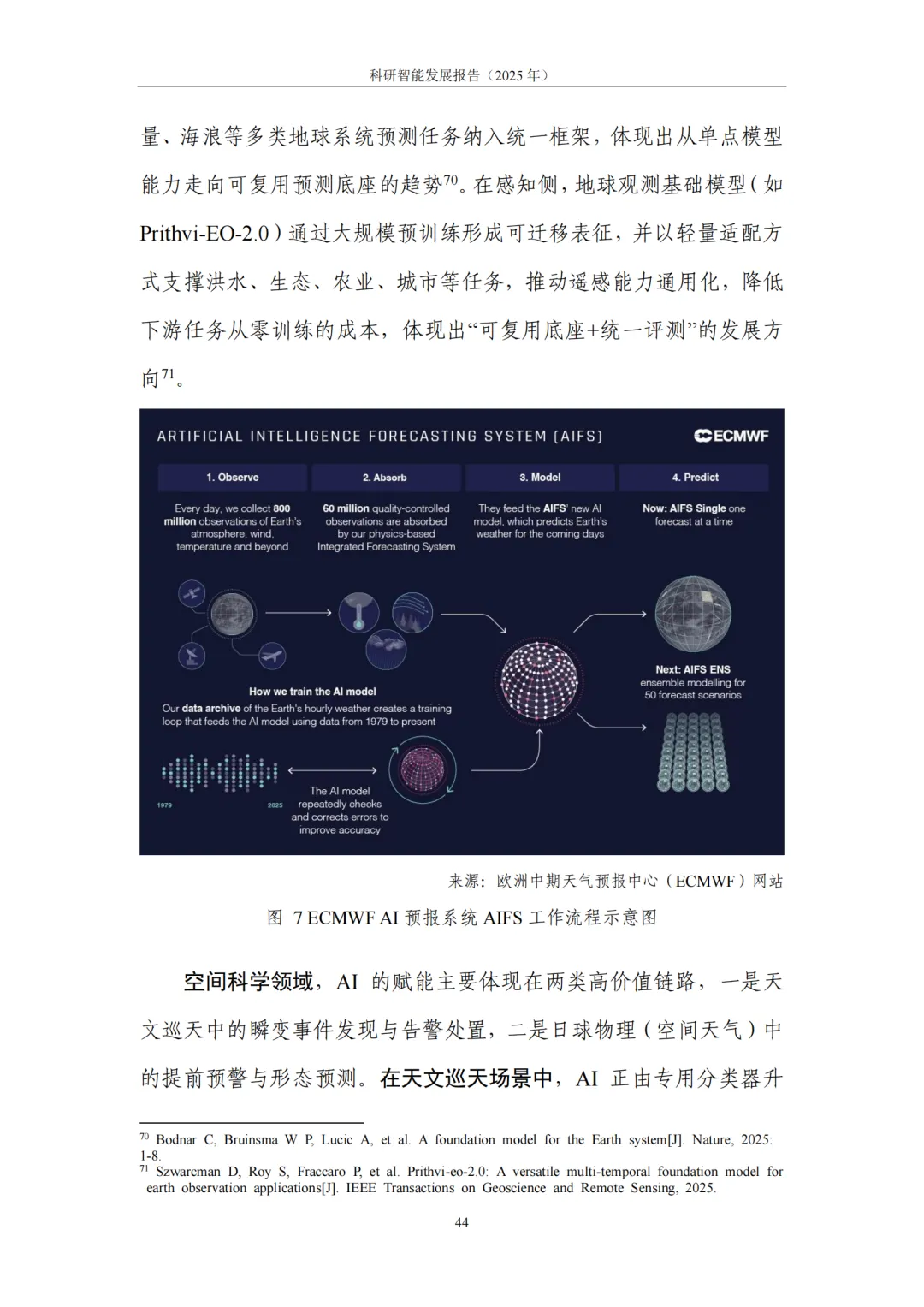 科研智能发展报告（2025 年）

量、海浪等多类地球系统预测任务纳入统一框架，体现出从单点模型能力走向可复用预测底座的趋势$^{70}$。在感知侧，地球观测基础模型（如 Prithvi-EO-2.0）通过大规模预训练形成可迁移表征，并以轻量适配方式支撑洪水、生态、农业、城市等任务，推动遥感能力通用化，降低下游任务从零训练的成本，体现出“可复用底座+统一评测”的发展方向$^{71}$。

ARTIFICIAL INTELLIGENCE FORECASTING SYSTEM (AIFS)

ECMWF

1. Observe

Every day, we collect 800 million observations of Earth's atmosphere, wind, temperature and beyond

2. Absorb

60 million quality-controlled observations are absorbed by our physics-based Integrated Forecasting System

3. Model

They feed the AIFS' new AI model, which predicts Earth's weather for the coming days

4. Predict

Now: AIFS Single one forecast at a time

Next: AIFS ENS ensemble modelling for 50 forecast scenarios

How we train the AI model

Our data archive of the Earth's hourly weather creates a training loop that feeds the AI model using data from 1979 to present

1979

2025

The AI model repeatedly checks and corrects errors to improve accuracy

来源：欧洲中期天气预报中心（ECMWF）网站

图 7 ECMWF AI 预报系统 AIFS 工作流程示意图

空间科学领域，AI 的赋能主要体现在两类高价值链路，一是天文巡天中的瞬变事件发现与告警处置，二是日球物理（空间天气）中的提前预警与形态预测。在天文巡天场景中，AI 正由专用分类器升

$^{70}$ Bodnar C, Bruinsma W P, Lucic A, et al. A foundation model for the Earth system[J]. Nature, 2025: 1-8.
$^{71}$ Szwarcman D, Roy S, Fraccaro P, et al. Prithvi-eo-2.0: A versatile multi-temporal foundation model for earth observation applications[J]. IEEE Transactions on Geoscience and Remote Sensing, 2025.

44